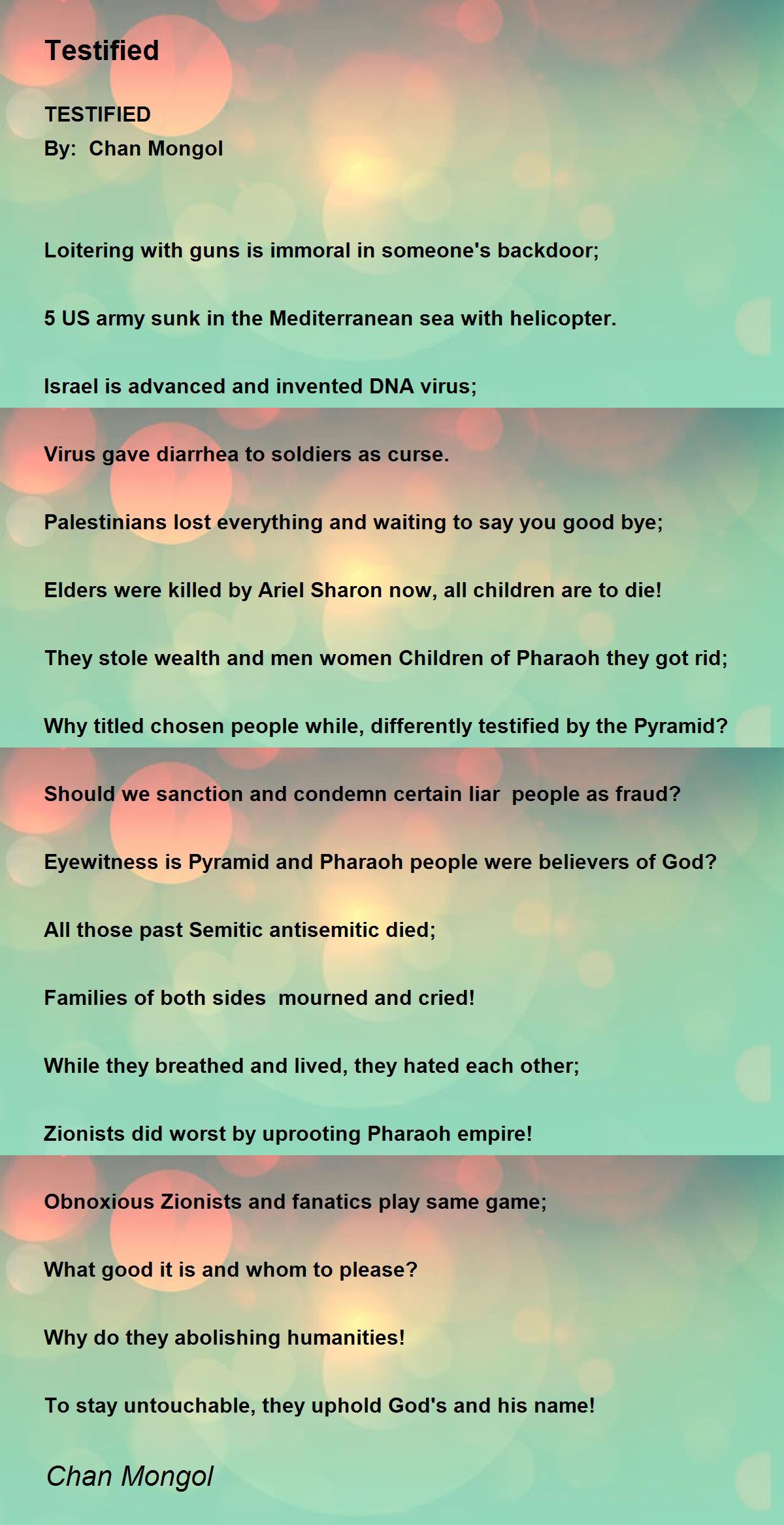 Testified

TESTIFIED
By: Chan Mongol

Loitering with guns is immoral in someone's backdoor;

5 US army sunk in the Mediterranean sea with helicopter.

Israel is advanced and invented DNA virus;

Virus gave diarrhea to soldiers as curse.

Palestinians lost everything and waiting to say you good bye;

Elders were killed by Ariel Sharon now, all children are to die!

They stole wealth and men women Children of Pharaoh they got rid;

Why titled chosen people while, differently testified by the Pyramid?

Should we sanction and condemn certain liar people as fraud?

Eyewitness is Pyramid and Pharaoh people were believers of God?

All those past Semitic antisemitic died;

Families of both sides mourned and cried!

While they breathed and lived, they hated each other;

Zionists did worst by uprooting Pharaoh empire!

Obnoxious Zionists and fanatics play same game;

What good it is and whom to please?

Why do they abolishing humanities!

To stay untouchable, they uphold God's and his name!

Chan Mongol